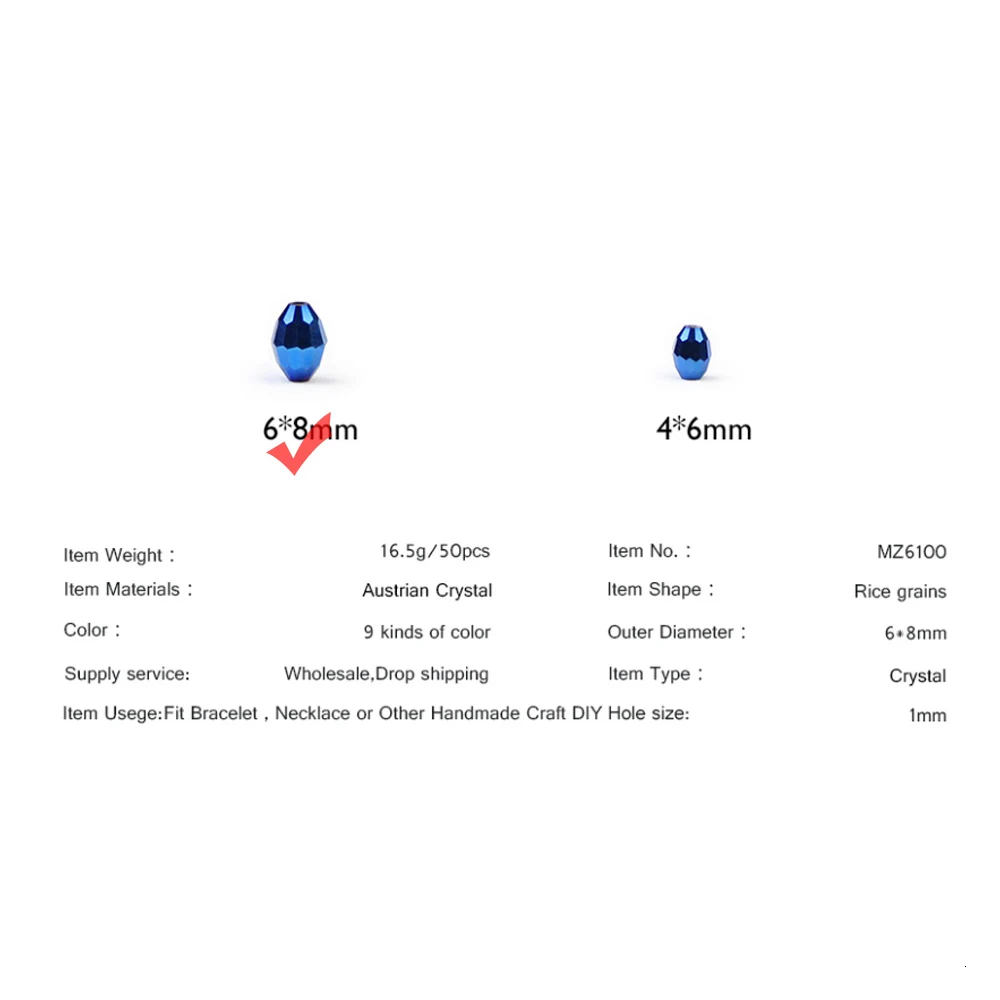 6*8mm

4*6mm

Item Weight： 16.5g/50pcs

Item Materials： Austrian Crystal

Color： 9 kinds of color

Supply service: Wholesale,Drop shipping

Item Usege:Fit Bracelet , Necklace or Other Handmade Craft DIY

Item No.： MZ6100

Item Shape： Rice grains

Outer Diameter： 6*8mm

Item Type： Crystal

Hole size: 1mm